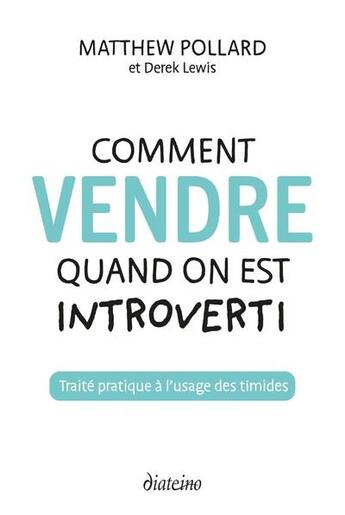 MATTHEW POLLARD
et Derek Lewis

COMMENT
VENDRE
QUAND ON EST
INTROVERTI

Traité pratique à l'usage des timides

diateino